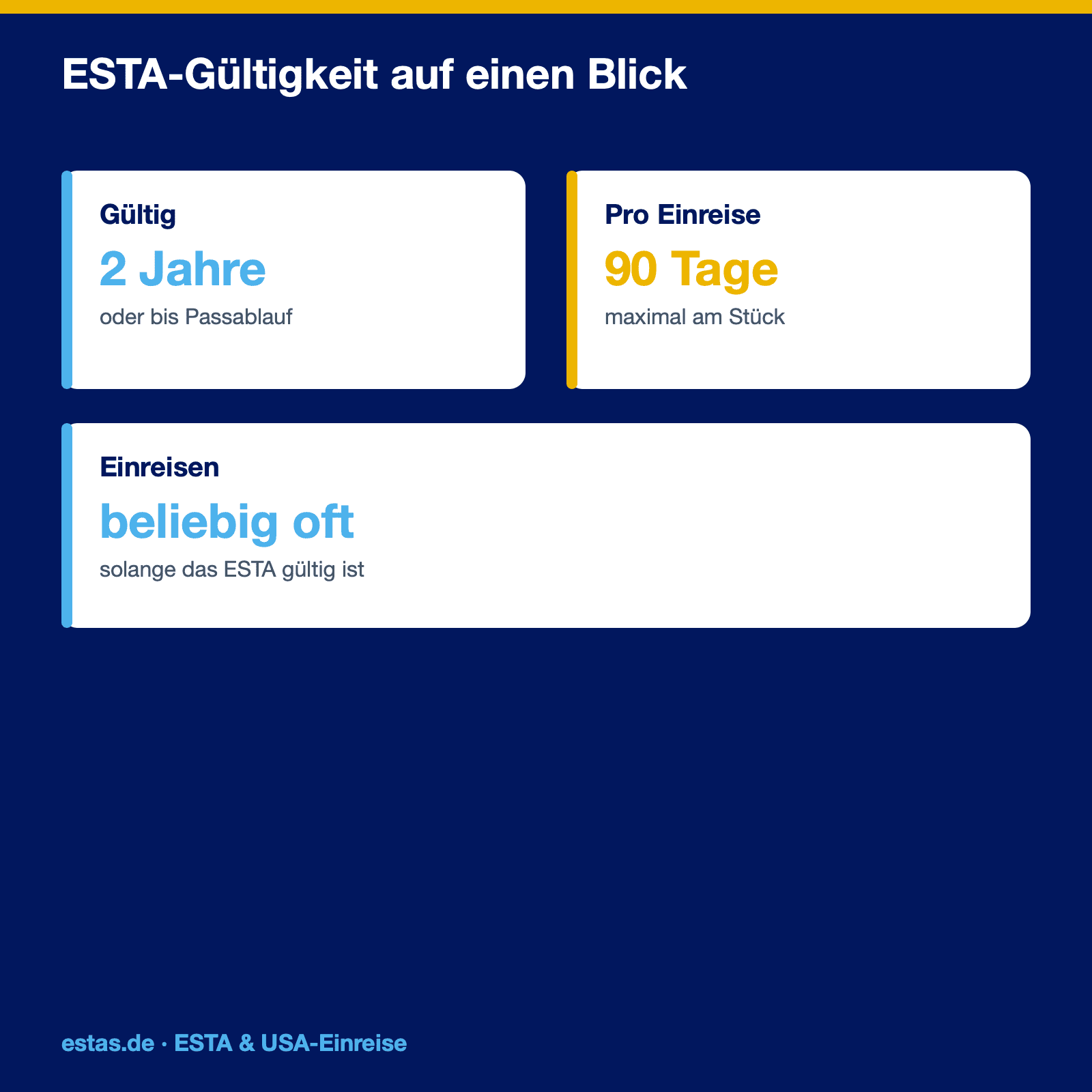 ESTA-Gültigkeit auf einen Blick

Gültig
2 Jahre
oder bis Passablauf

Pro Einreise
90 Tage
maximal am Stück

Einreisen
beliebig oft
solange das ESTA gültig ist

estas.de · ESTA & USA-Einreise